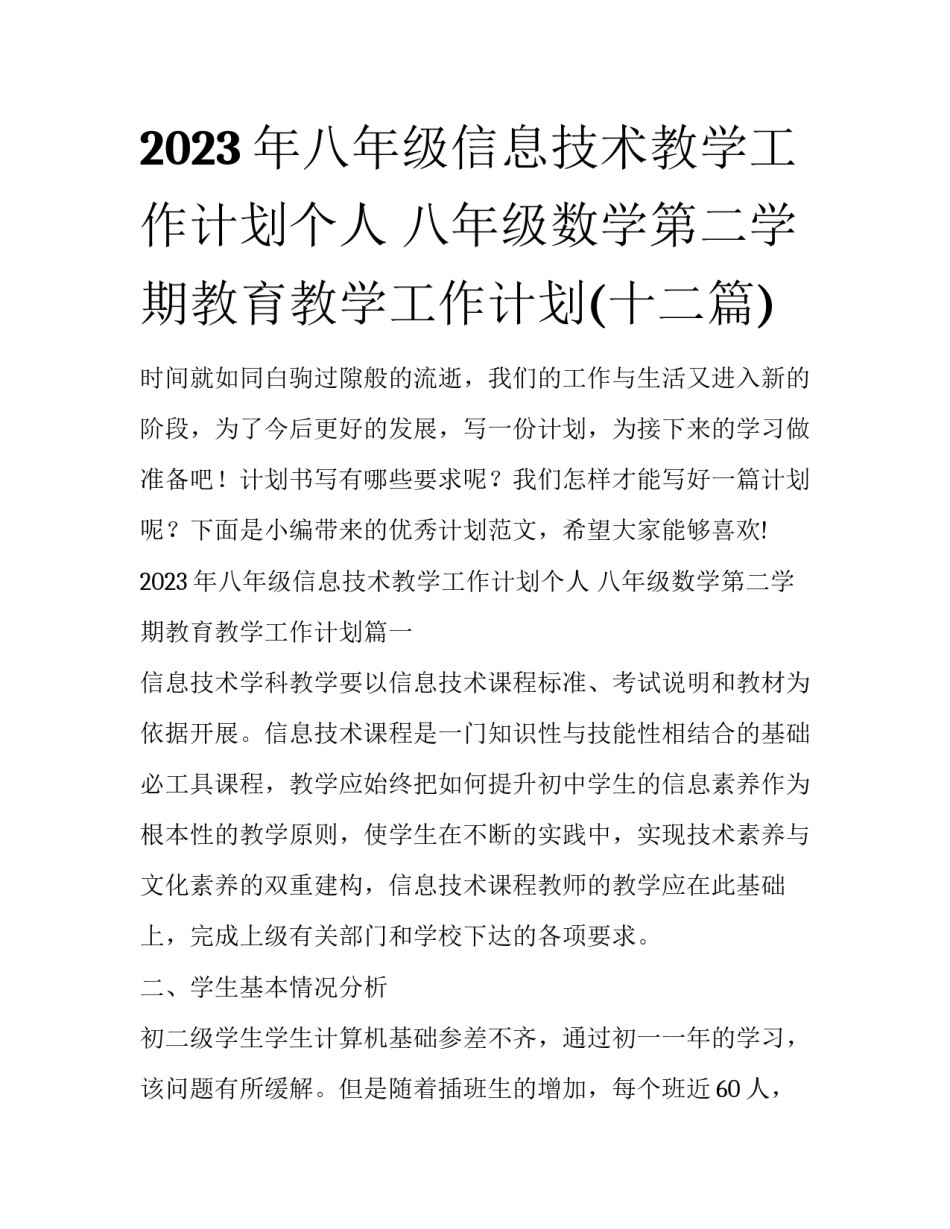 2023年八年级信息技术教学工作计划个人 八年级数学第二学期教育教学工作计划(十二篇)

时间就如同白驹过隙般的流逝，我们的工作与生活又进入新的阶段，为了今后更好的发展，写一份计划，为接下来的学习做准备吧！计划书写有哪些要求呢？我们怎样才能写好一篇计划呢？下面是小编带来的优秀计划范文，希望大家能够喜欢!

2023年八年级信息技术教学工作计划个人 八年级数学第二学期教育教学工作计划篇一

信息技术学科教学要以信息技术课程标准、考试说明和教材为依据开展。信息技术课程是一门知识性与技能性相结合的基础必工具课程，教学应始终把如何提升初中学生的信息素养作为根本性的教学原则，使学生在不断的实践中，实现技术素养与文化素养的双重建构，信息技术课程教师的教学应在此基础上，完成上级有关部门和学校下达的各项要求。

二、学生基本情况分析

初二级学生学生计算机基础参差不齐，通过初一一年的学习，该问题有所缓解。但是随着插班生的增加，每个班近60人，